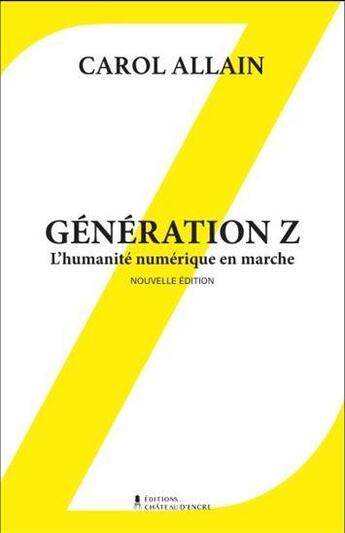 CAROL ALLAIN

GÉNÉRATION Z
L'humanité numérique en marche
NOUVELLE ÉDITION

ÉDITIONS
CHÂTEAU D'ENCRE